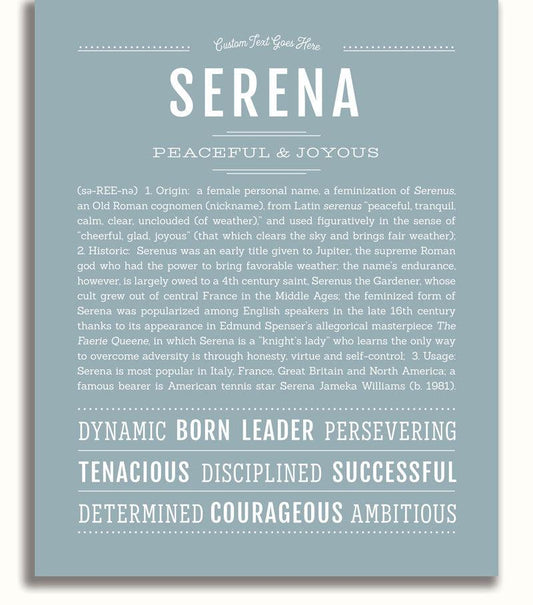 Custom Text Goes Here

SERENA

PEACEFUL & JOYOUS

(sə-REE-nə) 1. Origin: a female personal name, a feminization of Serenus, an Old Roman cognomen (nickname), from Latin serenus "peaceful, tranquil, calm, clear, unclouded (of weather)," and used figuratively in the sense of "cheerful, glad, joyous" (that which clears the sky and brings fair weather); 2. Historic: Serenus was an early title given to Jupiter, the supreme Roman god who had the power to bring favorable weather; the name's endurance, however, is largely owed to a 4th century saint, Serenus the Gardener, whose cult grew out of central France in the Middle Ages; the feminized form of Serena was popularized among English speakers in the late 16th century thanks to its appearance in Edmund Spenser's allegorical masterpiece The Faerie Queene, in which Serena is a "knight's lady" who learns the only way to overcome adversity is through honesty, virtue and self-control; 3. Usage: Serena is most popular in Italy, France, Great Britain and North America; a famous bearer is American tennis star Serena Jameka Williams (b. 1981).

DYNAMIC BORN LEADER PERSEVERING

TENACIOUS DISCIPLINED SUCCESSFUL

DETERMINED COURAGEOUS AMBITIOUS